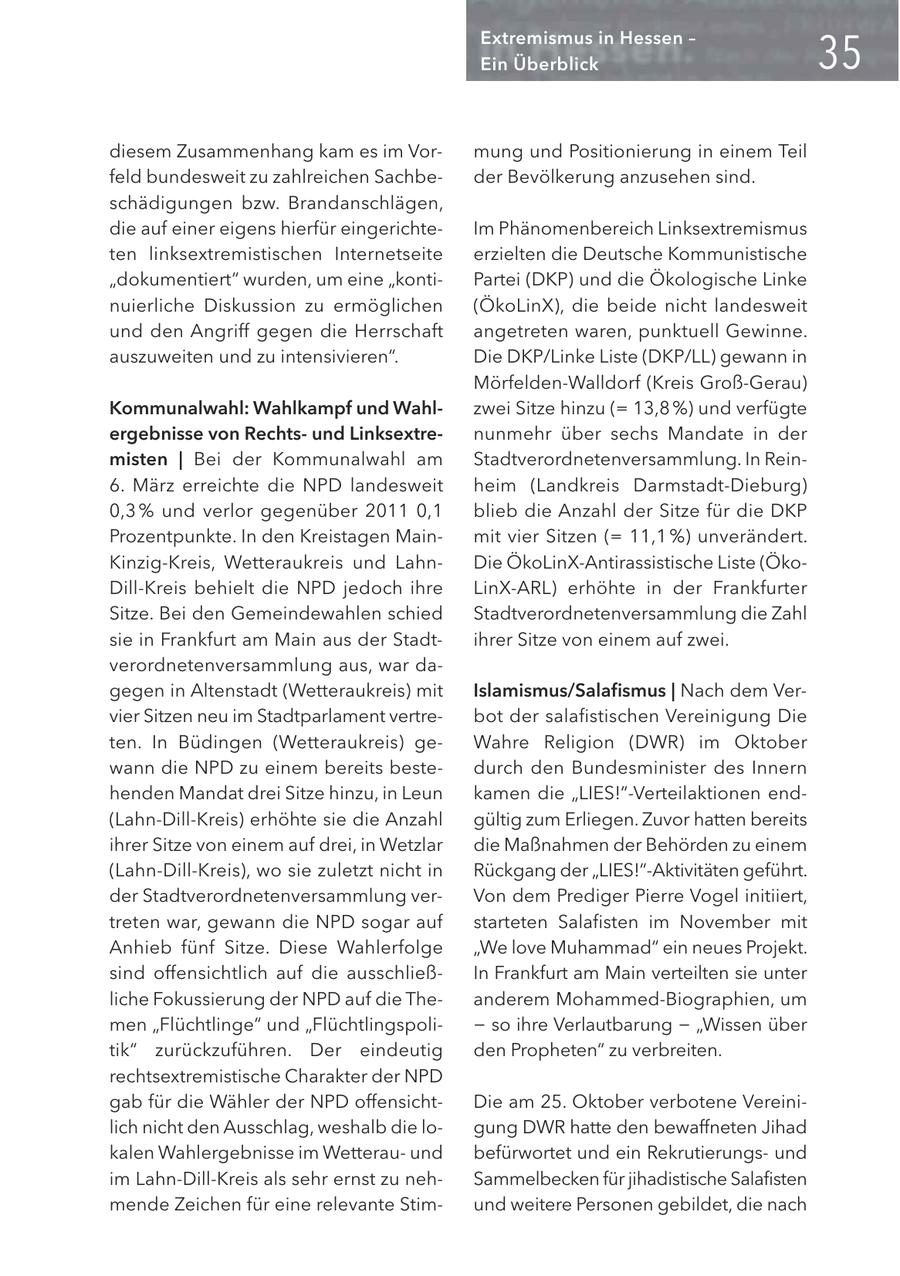 Extremismus in Hessen – Ein Überblick

35

diesem Zusammenhang kam es im Vorfeld bundesweit zu zahlreichen Sachbeschädigungen bzw. Brandanschlägen, die auf einer eigens hierfür eingerichteten linksextremistischen Internetseite „dokumentiert“ wurden, um eine „kontinuierliche Diskussion zu ermöglichen und den Angriff gegen die Herrschaft auszuweiten und zu intensivieren“.

Kommunalwahl: Wahlkampf und Wahlergebnisse von Rechts- und Linksextremisten | Bei der Kommunalwahl am 6. März erreichte die NPD landesweit 0,3 % und verlor gegenüber 2011 0,1 Prozentpunkte. In den Kreistagen Main-Kinzig-Kreis, Wetteraukreis und Lahn-Dill-Kreis behielt die NPD jedoch ihre Sitze. Bei den Gemeindewahlen schied sie in Frankfurt am Main aus der Stadtverordnetenversammlung aus, war dagegen in Altenstadt (Wetteraukreis) mit vier Sitzen neu im Stadtparlament vertreten. In Büdingen (Wetteraukreis) gewann die NPD zu einem bereits bestehenden Mandat drei Sitze hinzu, in Leun (Lahn-Dill-Kreis) erhöhte sie die Anzahl ihrer Sitze von einem auf drei, in Wetzlar (Lahn-Dill-Kreis), wo sie zuletzt nicht in der Stadtverordnetenversammlung vertreten war, gewann die NPD sogar auf Anhieb fünf Sitze. Diese Wahlerfolge sind offensichtlich auf die ausschließliche Fokussierung der NPD auf die Themen „Flüchtlinge“ und „Flüchtlingspolitik“ zurückzuführen. Der eindeutig rechtsextremistische Charakter der NPD gab für die Wähler der NPD offensichtlich nicht den Ausschlag, weshalb die lokalen Wahlergebnisse im Wetterau- und im Lahn-Dill-Kreis als sehr ernst zu nehmende Zeichen für eine relevante Stimmung und Positionierung in einem Teil der Bevölkerung anzusehen sind.

Im Phänomenbereich Linksextremismus erzielten die Deutsche Kommunistische Partei (DKP) und die Ökologische Linke (ÖkoLinX), die beide nicht landesweit angetreten waren, punktuell Gewinne. Die DKP/Linke Liste (DKP/LL) gewann in Mörfelden-Walldorf (Kreis Groß-Gerau) zwei Sitze hinzu (= 13,8 %) und verfügte nunmehr über sechs Mandate in der Stadtverordnetenversammlung. In Reinheim (Landkreis Darmstadt-Dieburg) blieb die Anzahl der Sitze für die DKP mit vier Sitzen (= 11,1 %) unverändert. Die ÖkoLinX-Antirassistische Liste (ÖkoLinX-ARL) erhöhte in der Frankfurter Stadtverordnetenversammlung die Zahl ihrer Sitze von einem auf zwei.

Islamismus/Salafismus | Nach dem Verbot der salafistischen Vereinigung Die Wahre Religion (DWR) im Oktober durch den Bundesminister des Innern kamen die „LIES!“-Verteilaktionen endgültig zum Erliegen. Zuvor hatten bereits die Maßnahmen der Behörden zu einem Rückgang der „LIES!“-Aktivitäten geführt. Von dem Prediger Pierre Vogel initiiert, starteten Salafisten im November mit „We love Muhammad“ ein neues Projekt. In Frankfurt am Main verteilten sie unter anderem Mohammed-Biographien, um – so ihre Verlautbarung – „Wissen über den Propheten“ zu verbreiten.

Die am 25. Oktober verbotene Vereinigung DWR hatte den bewaffneten Jihad befürwortet und ein Rekrutierungs- und Sammelbecken für jihadistische Salafisten und weitere Personen gebildet, die nach